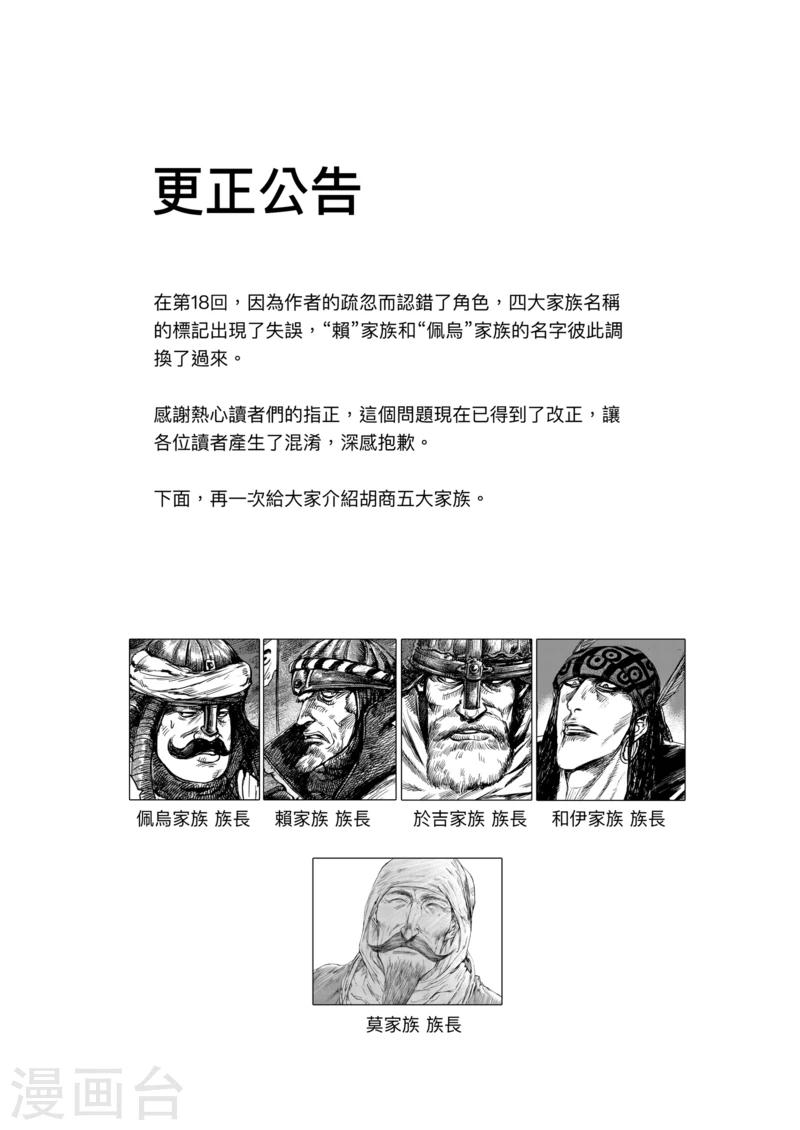 更正公告

在第18回，因為作者的疏忽而認錯了角色，四大家族名稱的標記出現了失誤，“賴”家族和“佩烏”家族的名字彼此調換了過來。

感謝熱心讀者們的指正，這個問題現在已得到了改正，讓各位讀者產生了混淆，深感抱歉。

下面，再一次給大家介紹胡商五大家族。

佩烏家族 族長

賴家族 族長

於吉家族 族長

和伊家族 族長

莫家族 族長

漫画台